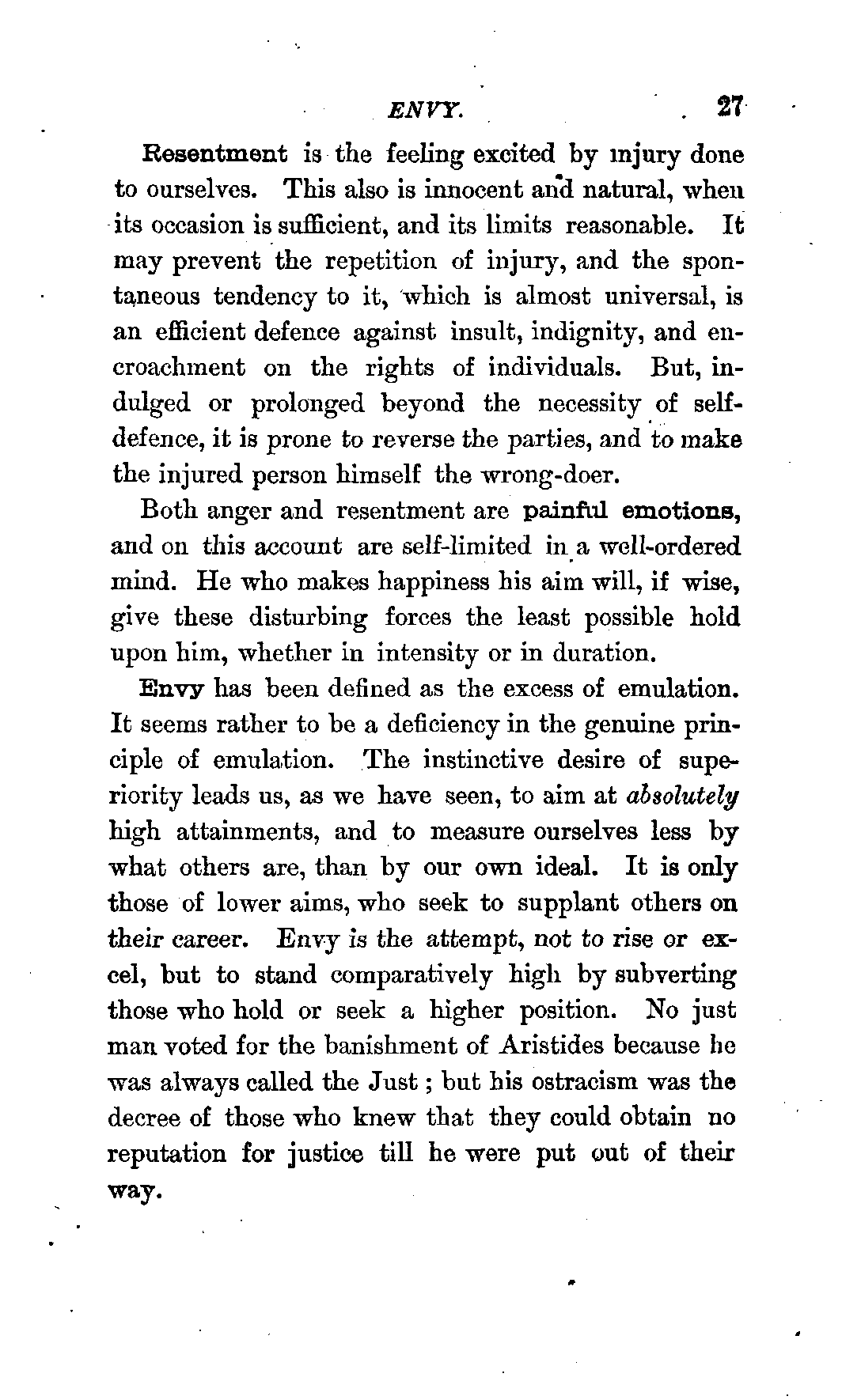 ENVY. 27

Resentment is the feeling excited by injury done to ourselves. This also is innocent and natural, when its occasion is sufficient, and its limits reasonable. It may prevent the repetition of injury, and the spontaneous tendency to it, which is almost universal, is an efficient defence against insult, indignity, and encroachment on the rights of individuals. But, indulged or prolonged beyond the necessity of self-defence, it is prone to reverse the parties, and to make the injured person himself the wrong-doer.

Both anger and resentment are painful emotions, and on this account are self-limited in a well-ordered mind. He who makes happiness his aim will, if wise, give these disturbing forces the least possible hold upon him, whether in intensity or in duration.

Envy has been defined as the excess of emulation. It seems rather to be a deficiency in the genuine principle of emulation. The instinctive desire of superiority leads us, as we have seen, to aim at absolutely high attainments, and to measure ourselves less by what others are, than by our own ideal. It is only those of lower aims, who seek to supplant others on their career. Envy is the attempt, not to rise or excel, but to stand comparatively high by subverting those who hold or seek a higher position. No just man voted for the banishment of Aristides because he was always called the Just; but his ostracism was the decree of those who knew that they could obtain no reputation for justice till he were put out of their way.